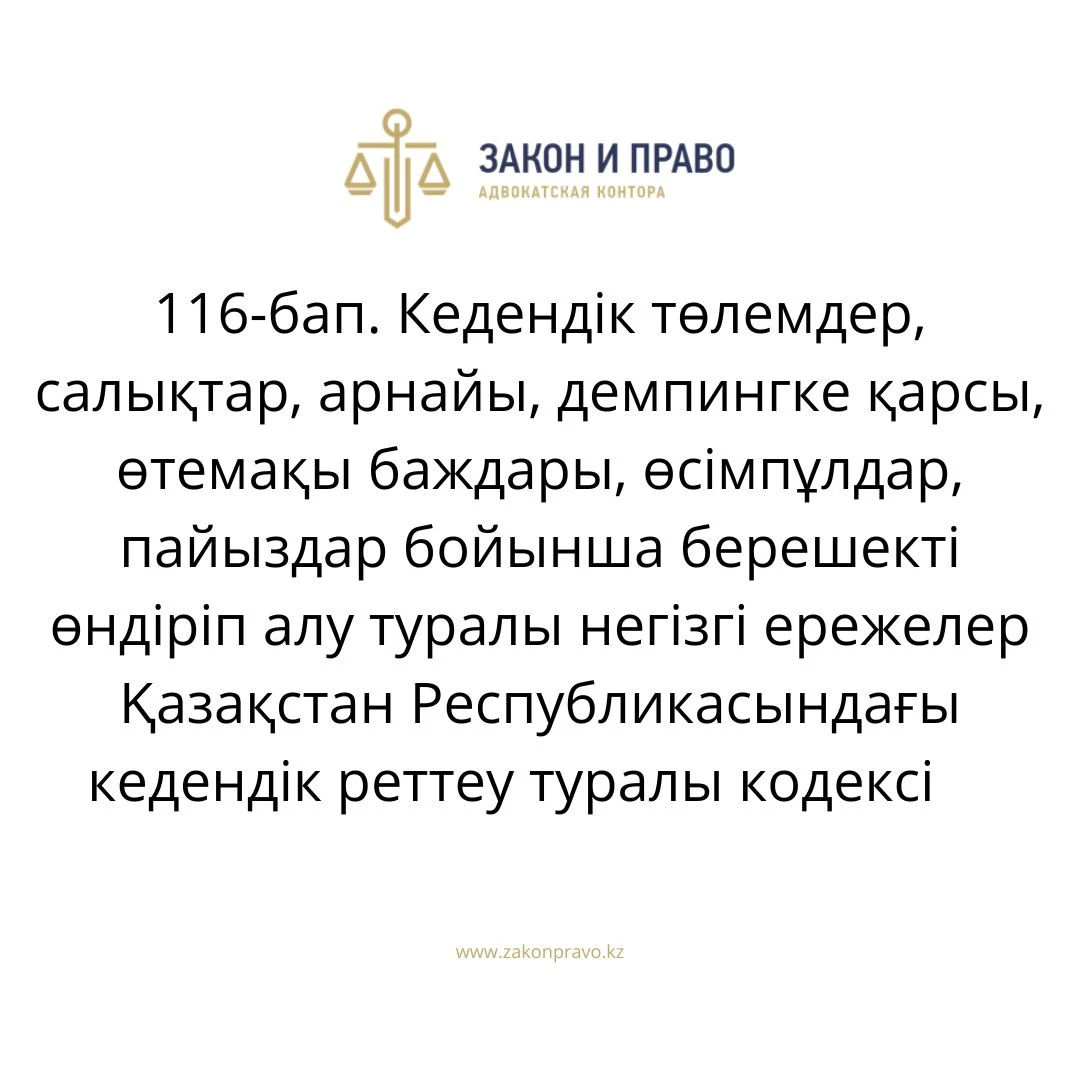 ЗАКОН И ПРАВО
АДВОКАТСКАЯ КОНТОРА

116-бап. Кедендік төлемдер, салықтар, арнайы, демпингке қарсы, өтемақы баждары, өсімпұлдар, пайыздар бойынша берешекті өндіріп алу туралы негізгі ережелер Қазақстан Республикасындағы кедендік реттеу туралы кодексі

www.zakonpravo.kz